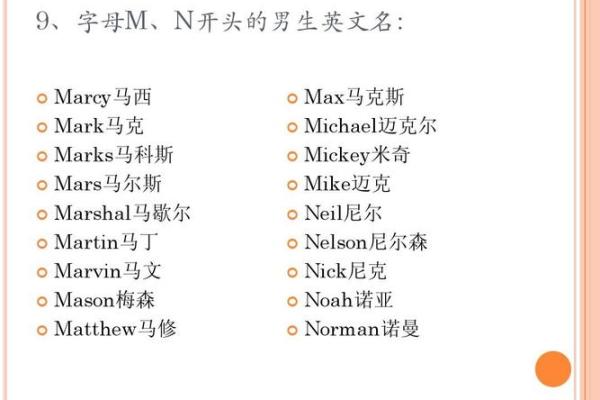 9、字母M、N开头的男生英文名:

• Marcy马西
• Mark马克
• Marks马科斯
• Mars马尔斯
• Marshal马歇尔
• Martin马丁
• Marvin马文
• Mason梅森
• Matthew马修

• Max马克斯
• Michael迈克尔
• Mickey米奇
• Mike迈克
• Neil尼尔
• Nelson尼尔森
• Nick尼克
• Noah诺亚
• Norman诺曼